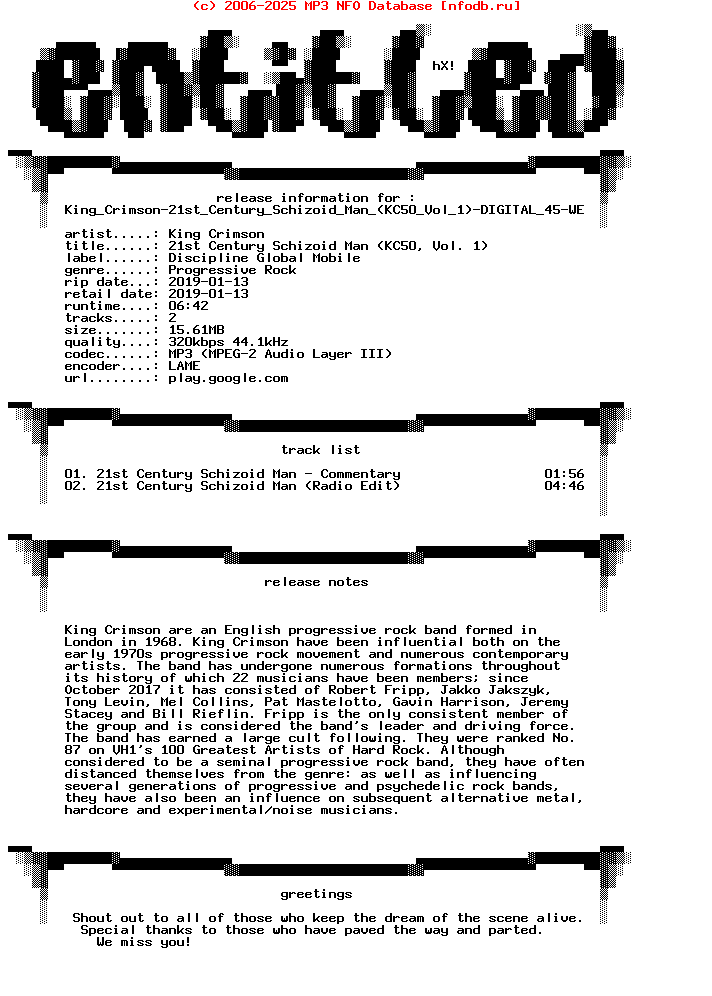 (c) 2006-2025 MP3 NFO Database [nfodb.ru]

entitled

hX!

release information for :
King_Crimson-21st_Century_Schizoid_Man_(KC50_Vol_1)-DIGITAL_45-WE

artist.....: King Crimson
title......: 21st Century Schizoid Man (KC50, Vol. 1)
label......: Discipline Global Mobile
genre......: Progressive Rock
rip date...: 2019-01-13
retail date: 2019-01-13
runtime....: 06:42
tracks.....: 2
size.......: 15.61MB
quality....: 320kbps 44.1kHz
codec......: MP3 (MPEG-2 Audio Layer III)
encoder....: LAME
url........: play.google.com

track list

01. 21st Century Schizoid Man - Commentary 01:56
02. 21st Century Schizoid Man (Radio Edit) 04:46

release notes

King Crimson are an English progressive rock band formed in London in 1968. King Crimson have been influential both on the early 1970s progressive rock movement and numerous contemporary artists. The band has undergone numerous formations throughout its history of which 22 musicians have been members; since October 2017 it has consisted of Robert Fripp, Jakko Jakszyk, Tony Levin, Mel Collins, Pat Mastelotto, Gavin Harrison, Jeremy Stacey and Bill Rieflin. Fripp is the only consistent member of the group and is considered the band's leader and driving force. The band has earned a large cult following. They were ranked No. 87 on VH1's 100 Greatest Artists of Hard Rock. Although considered to be a seminal progressive rock band, they have often distanced themselves from the genre: as well as influencing several generations of progressive and psychedelic rock bands, they have also been an influence on subsequent alternative metal, hardcore and experimental/noise musicians.

greetings

Shout out to all of those who keep the dream of the scene alive.
Special thanks to those who have paved the way and parted.
We miss you!